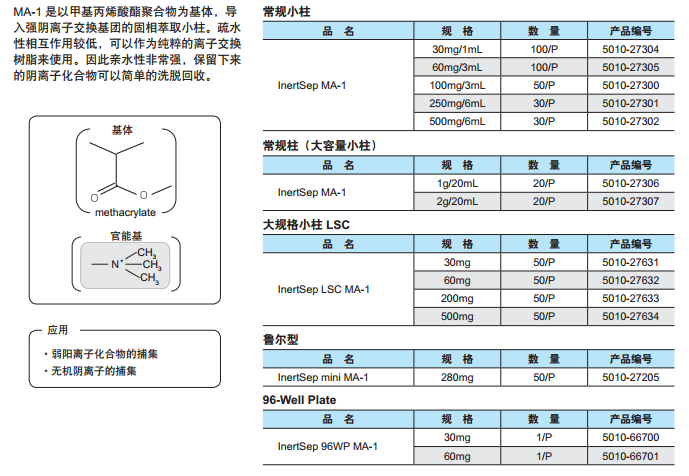 MA-1 是以甲基丙烯酸酯聚合物为基体，导入强阴离子交换基团的固相萃取小柱。疏水性相互作用较低，可以作为纯粹的离子交换树脂来使用。因此亲水性非常强，保留下来的阴离子化合物可以简单的洗脱回收。

基体

O O

methacrylate

官能基

$-N^+$ $CH_3$ $CH_3$ $CH_3$

应用

・弱阳离子化合物的捕集
・无机阴离子的捕集

常规小柱

| 品　名 | 规　格 | 数　量 | 产品编号 |
|---|---|---|---|
| InertSep MA-1 | 30mg/1mL | 100/P | 5010-27304 |
| | 60mg/3mL | 100/P | 5010-27305 |
| | 100mg/3mL | 50/P | 5010-27300 |
| | 250mg/6mL | 30/P | 5010-27301 |
| | 500mg/6mL | 30/P | 5010-27302 |

常规柱（大容量小柱）

| 品　名 | 规　格 | 数　量 | 产品编号 |
|---|---|---|---|
| InertSep MA-1 | 1g/20mL | 20/P | 5010-27306 |
| | 2g/20mL | 20/P | 5010-27307 |

大规格小柱 LSC

| 品　名 | 规　格 | 数　量 | 产品编号 |
|---|---|---|---|
| InertSep LSC MA-1 | 30mg | 50/P | 5010-27631 |
| | 60mg | 50/P | 5010-27632 |
| | 200mg | 50/P | 5010-27633 |
| | 500mg | 50/P | 5010-27634 |

鲁尔型

| 品　名 | 规　格 | 数　量 | 产品编号 |
|---|---|---|---|
| InertSep mini MA-1 | 280mg | 50/P | 5010-27205 |

96-Well Plate

| 品　名 | 规　格 | 数　量 | 产品编号 |
|---|---|---|---|
| InertSep 96WP MA-1 | 30mg | 1/P | 5010-66700 |
| | 60mg | 1/P | 5010-66701 |